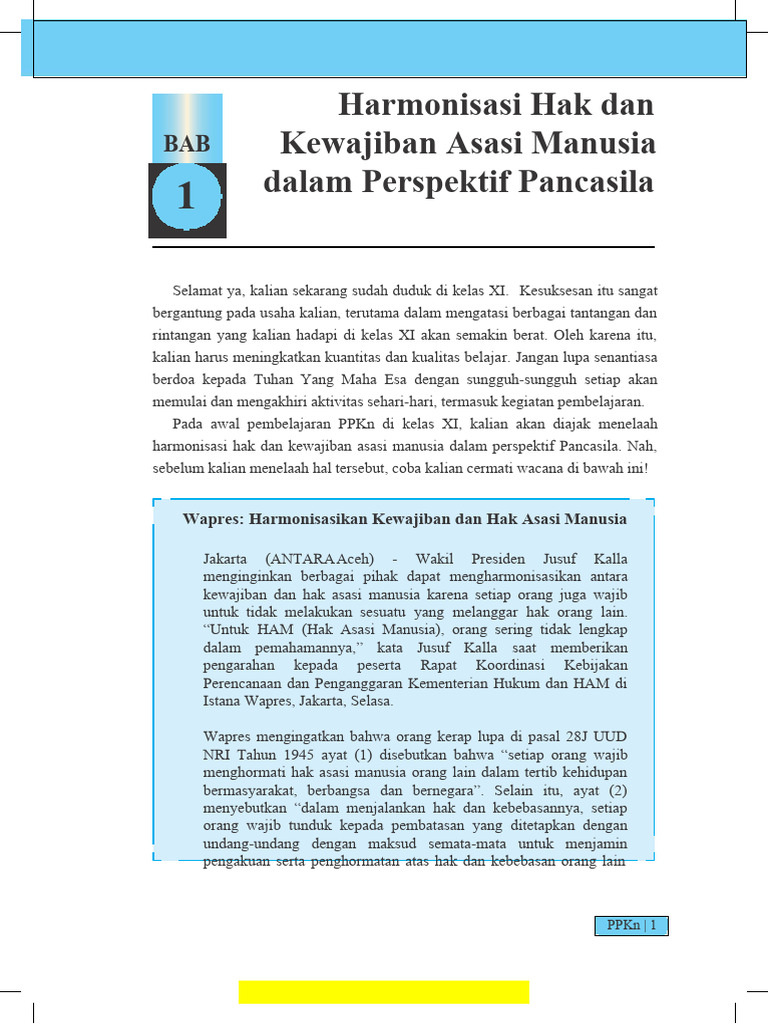 BAB
1

Harmonisasi Hak dan Kewajiban Asasi Manusia dalam Perspektif Pancasila

Selamat ya, kalian sekarang sudah duduk di kelas XI. Kesuksesan itu sangat bergantung pada usaha kalian, terutama dalam mengatasi berbagai tantangan dan rintangan yang kalian hadapi di kelas XI akan semakin berat. Oleh karena itu, kalian harus meningkatkan kuantitas dan kualitas belajar. Jangan lupa senantiasa berdoa kepada Tuhan Yang Maha Esa dengan sungguh-sungguh setiap akan memulai dan mengakhiri aktivitas sehari-hari, termasuk kegiatan pembelajaran.

Pada awal pembelajaran PPKn di kelas XI, kalian akan diajak menelaah harmonisasi hak dan kewajiban asasi manusia dalam perspektif Pancasila. Nah, sebelum kalian menelaah hal tersebut, coba kalian cermati wacana di bawah ini!

Wapres: Harmonisasikan Kewajiban dan Hak Asasi Manusia

Jakarta (ANTARA Aceh) - Wakil Presiden Jusuf Kalla menginginkan berbagai pihak dapat mengharmonisasikan antara kewajiban dan hak asasi manusia karena setiap orang juga wajib untuk tidak melakukan sesuatu yang melanggar hak orang lain. “Untuk HAM (Hak Asasi Manusia), orang sering tidak lengkap dalam pemahamannya,” kata Jusuf Kalla saat memberikan pengarahan kepada peserta Rapat Koordinasi Kebijakan Perencanaan dan Penganggaran Kementerian Hukum dan HAM di Istana Wapres, Jakarta, Selasa.

Wapres mengingatkan bahwa orang kerap lupa di pasal 28J UUD NRI Tahun 1945 ayat (1) disebutkan bahwa “setiap orang wajib menghormati hak asasi manusia orang lain dalam tertib kehidupan bermasyarakat, berbangsa dan bernegara”. Selain itu, ayat (2) menyebutkan “dalam menjalankan hak dan kebebasannya, setiap orang wajib tunduk kepada pembatasan yang ditetapkan dengan undang-undang dengan maksud semata-mata untuk menjamin pengakuan serta penghormatan atas hak dan kebebasan orang lain

PPKn | 1